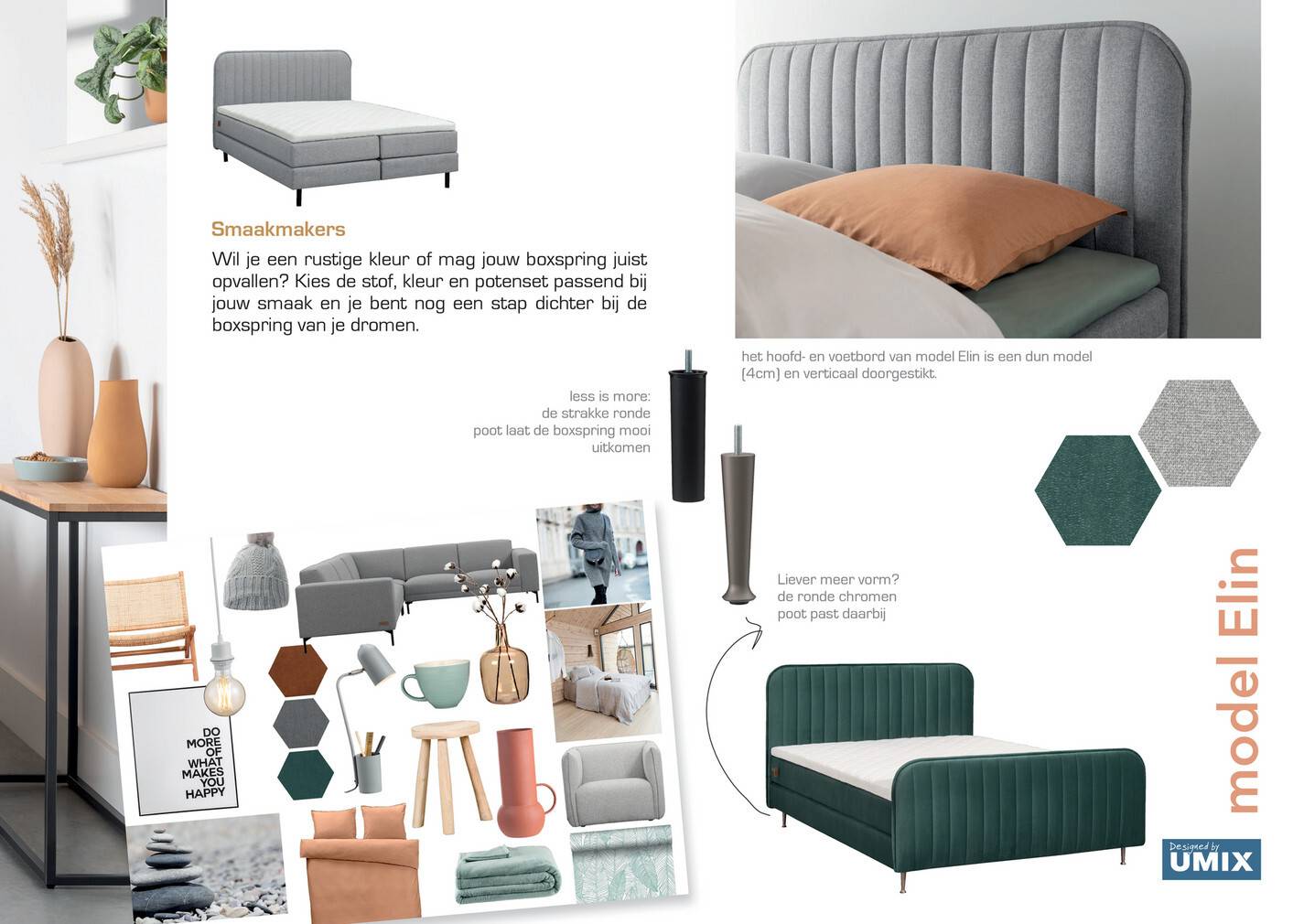 Smaakmakers

Wil je een rustige kleur of mag jouw boxspring juist opvallen? Kies de stof, kleur en potenset passend bij jouw smaak en je bent nog een stap dichter bij de boxspring van je dromen.

het hoofd- en voetbord van model Elin is een dun model (4cm) en verticaal doorgestikt.

less is more: de strakke ronde poot laat de boxspring mooi uitkomen

Liever meer vorm? de ronde chromen poot past daarbij

DO MORE OF WHAT MAKES YOU HAPPY

model Elin

Designed by UMIX